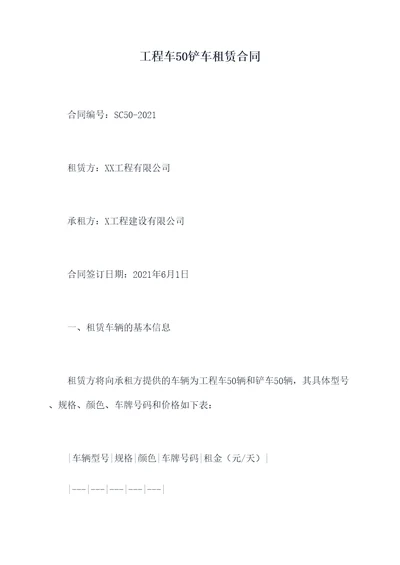 工程车50铲车租赁合同

合同编号：SC50-2021

租赁方：XX工程有限公司

承租方：X工程建设有限公司

合同签订日期：2021年6月1日

一、租赁车辆的基本信息

租赁方将向承租方提供的车辆为工程车50辆和铲车50辆，其具体型号、规格、颜色、车牌号码和价格如下表：

|车辆型号|规格|颜色|车牌号码|租金（元/天）|

|---|---|---|---|---|